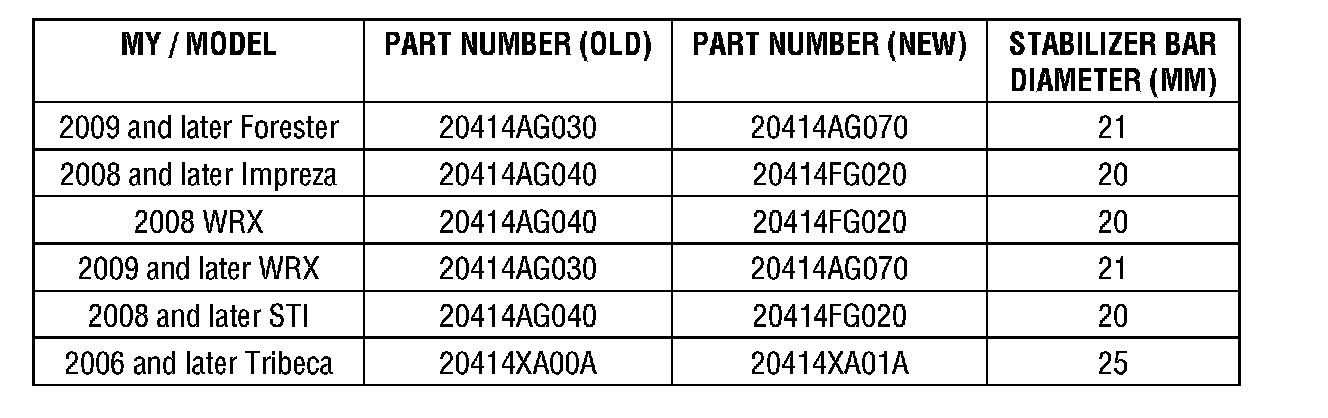 | MY / MODEL | PART NUMBER (OLD) | PART NUMBER (NEW) | STABILIZER BAR DIAMETER (MM) |
|---|---|---|---|
| 2009 and later Forester | 20414AG030 | 20414AG070 | 21 |
| 2008 and later Impreza | 20414AG040 | 20414FG020 | 20 |
| 2008 WRX | 20414AG040 | 20414FG020 | 20 |
| 2009 and later WRX | 20414AG030 | 20414AG070 | 21 |
| 2008 and later STI | 20414AG040 | 20414FG020 | 20 |
| 2006 and later Tribeca | 20414XA00A | 20414XA01A | 25 |